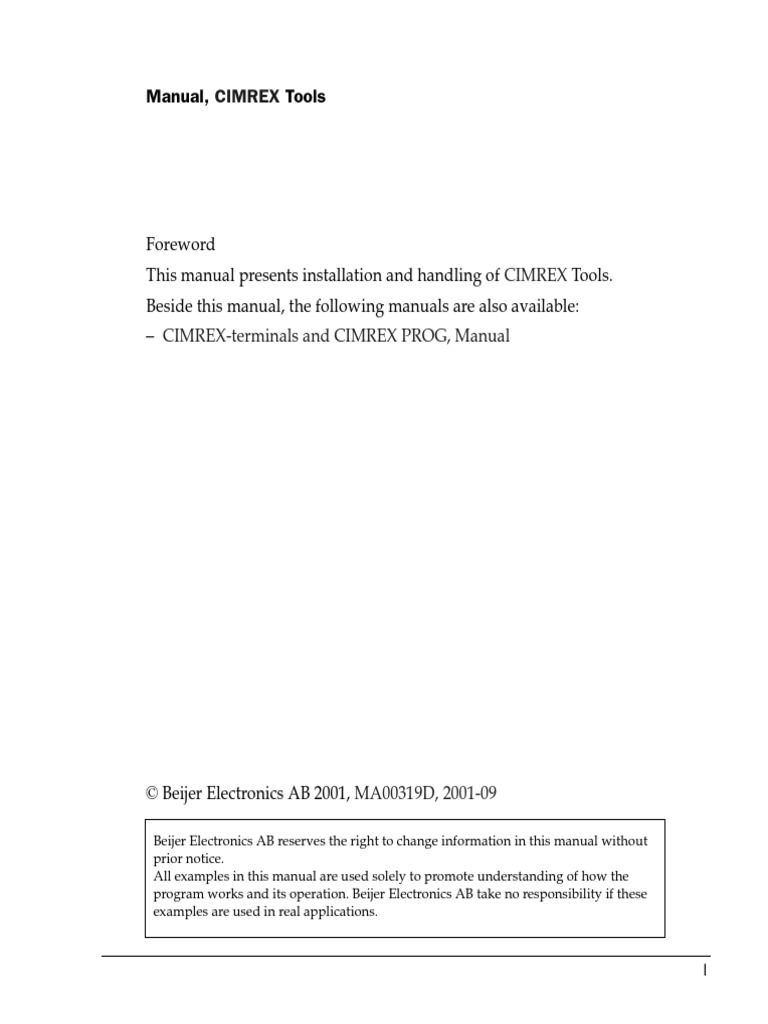 Manual, CIMREX Tools

Foreword

This manual presents installation and handling of CIMREX Tools.

Beside this manual, the following manuals are also available:

– CIMREX-terminals and CIMREX PROG, Manual

© Beijer Electronics AB 2001, MA00319D, 2001-09

Beijer Electronics AB reserves the right to change information in this manual without prior notice.
All examples in this manual are used solely to promote understanding of how the program works and its operation. Beijer Electronics AB take no responsibility if these examples are used in real applications.

I